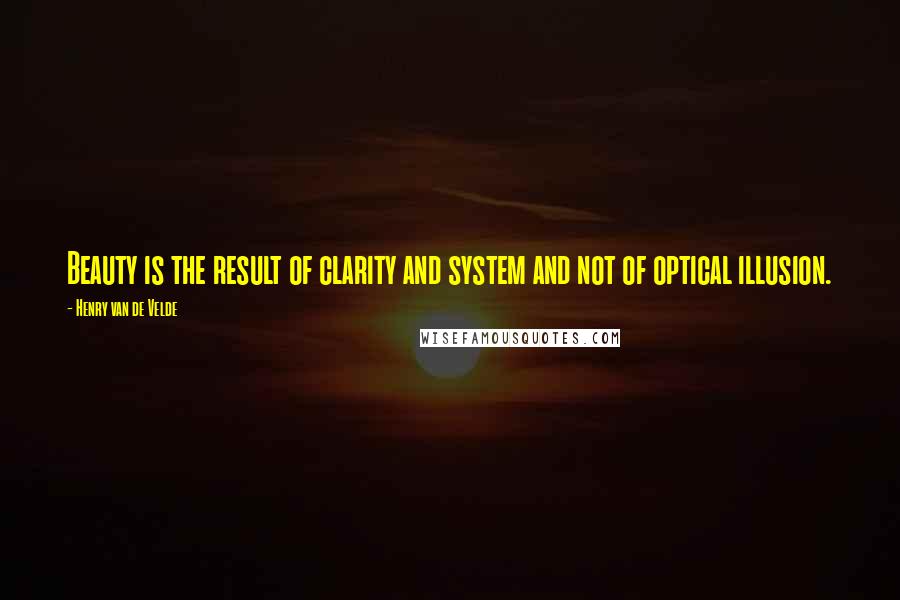 Beauty is the result of clarity and system and not of optical illusion.

- Henry van de Velde

WISEFAMOUSQUOTES.COM